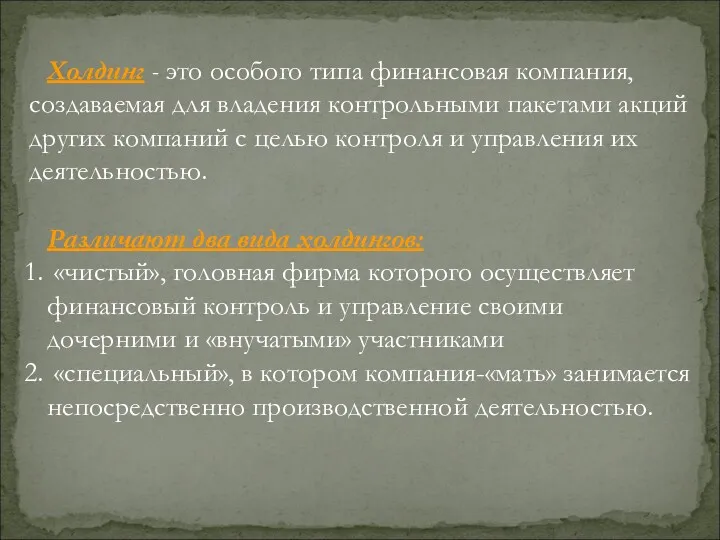 Холдинг - это особого типа финансовая компания, создаваемая для владения контрольными пакетами акций других компаний с целью контроля и управления их деятельностью.

Различают два вида холдингов:
1. «чистый», головная фирма которого осуществляет финансовый контроль и управление своими дочерними и «внучатыми» участниками
2. «специальный», в котором компания-«мать» занимается непосредственно производственной деятельностью.